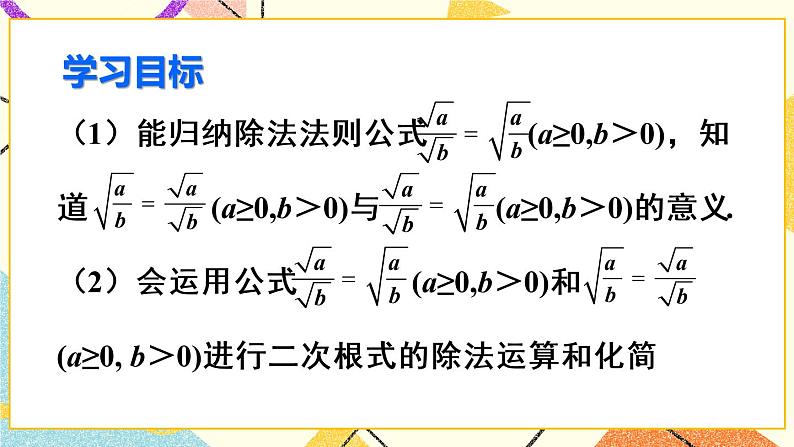 学习目标

（1）能归纳除法法则公式$\frac{\sqrt{a}}{\sqrt{b}}=\sqrt{\frac{a}{b}}(a\geq0,b>0)$，知道$\sqrt{\frac{a}{b}}=\frac{\sqrt{a}}{\sqrt{b}}(a\geq0,b>0)$与$\frac{\sqrt{a}}{\sqrt{b}}=\sqrt{\frac{a}{b}}(a\geq0,b>0)$的意义.

（2）会运用公式$\frac{\sqrt{a}}{\sqrt{b}}=\sqrt{\frac{a}{b}}(a\geq0,b>0)$和$\sqrt{\frac{a}{b}}=\frac{\sqrt{a}}{\sqrt{b}}$ $(a\geq0, b>0)$进行二次根式的除法运算和化简